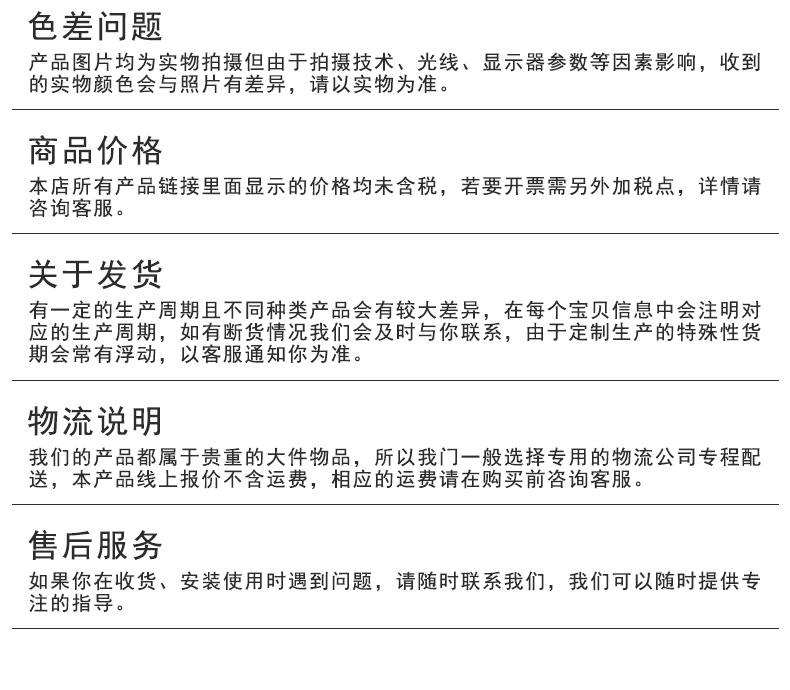 色差问题

产品图片均为实物拍摄但由于拍摄技术、光线、显示器参数等因素影响，收到的实物颜色会与照片有差异，请以实物为准。

商品价格

本店所有产品链接里面显示的价格均未含税，若要开票需另外加税点，详情请咨询客服。

关于发货

有一定的生产周期且不同种类产品会有较大差异，在每个宝贝信息中会注明对应的生产周期，如有断货情况我们会及时与你联系，由于定制生产的特殊性货期会常有浮动，以客服通知你为准。

物流说明

我们的产品都属于贵重的大件物品，所以我门一般选择专用的物流公司专程配送，本产品线上报价不含运费，相应的运费请在购买前咨询客服。

售后服务

如果你在收货、安装使用时遇到问题，请随时联系我们，我们可以随时提供专注的指导。